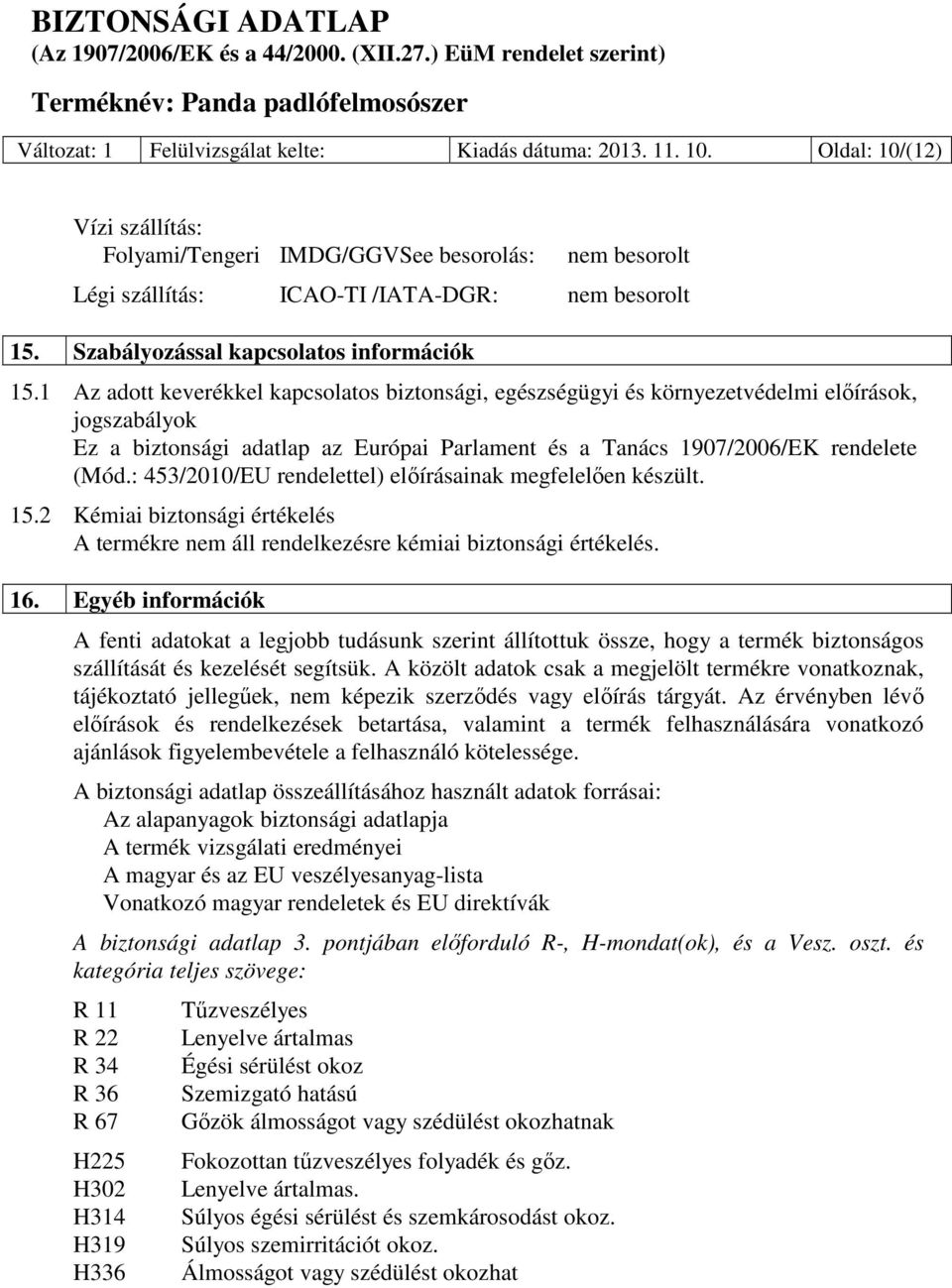 BIZTONSÁGI ADATLAP
(Az 1907/2006/EK és a 44/2000. (XII.27.) EüM rendelet szerint)
Terméknév: Panda padlófelmosószer

| Változat: 1 | Felülvizsgálat kelte: | Kiadás dátuma: 2013. 11. 10. | Oldal: 10/(12) |
|---|---|---|---|

Vízi szállítás:
Folyami/Tengeri IMDG/GGVSee besorolás: nem besorolt
Légi szállítás: ICAO-TI /IATA-DGR: nem besorolt

15. Szabályozással kapcsolatos információk

15.1 Az adott keverékkel kapcsolatos biztonsági, egészségügyi és környezetvédelmi előírások, jogszabályok
Ez a biztonsági adatlap az Európai Parlament és a Tanács 1907/2006/EK rendelete (Mód.: 453/2010/EU rendelettel) előírásainak megfelelően készült.

15.2 Kémiai biztonsági értékelés
A termékre nem áll rendelkezésre kémiai biztonsági értékelés.

16. Egyéb információk

A fenti adatokat a legjobb tudásunk szerint állítottuk össze, hogy a termék biztonságos szállítását és kezelését segítsük. A közölt adatok csak a megjelölt termékre vonatkoznak, tájékoztató jellegűek, nem képezik szerződés vagy előírás tárgyát. Az érvényben lévő előírások és rendelkezések betartása, valamint a termék felhasználására vonatkozó ajánlások figyelembevétele a felhasználó kötelessége.

A biztonsági adatlap összeállításához használt adatok forrásai:
Az alapanyagok biztonsági adatlapja
A termék vizsgálati eredményei
A magyar és az EU veszélyesanyag-lista
Vonatkozó magyar rendeletek és EU direktívák

A biztonsági adatlap 3. pontjában előforduló R-, H-mondat(ok), és a Vesz. oszt. és kategória teljes szövege:

R 11 Tűzveszélyes
R 22 Lenyelve ártalmas
R 34 Égési sérülést okoz
R 36 Szemizgató hatású
R 67 Gőzök álmosságot vagy szédülést okozhatnak

H225 Fokozottan tűzveszélyes folyadék és gőz.
H302 Lenyelve ártalmas.
H314 Súlyos égési sérülést és szemkárosodást okoz.
H319 Súlyos szemirritációt okoz.
H336 Álmosságot vagy szédülést okozhat